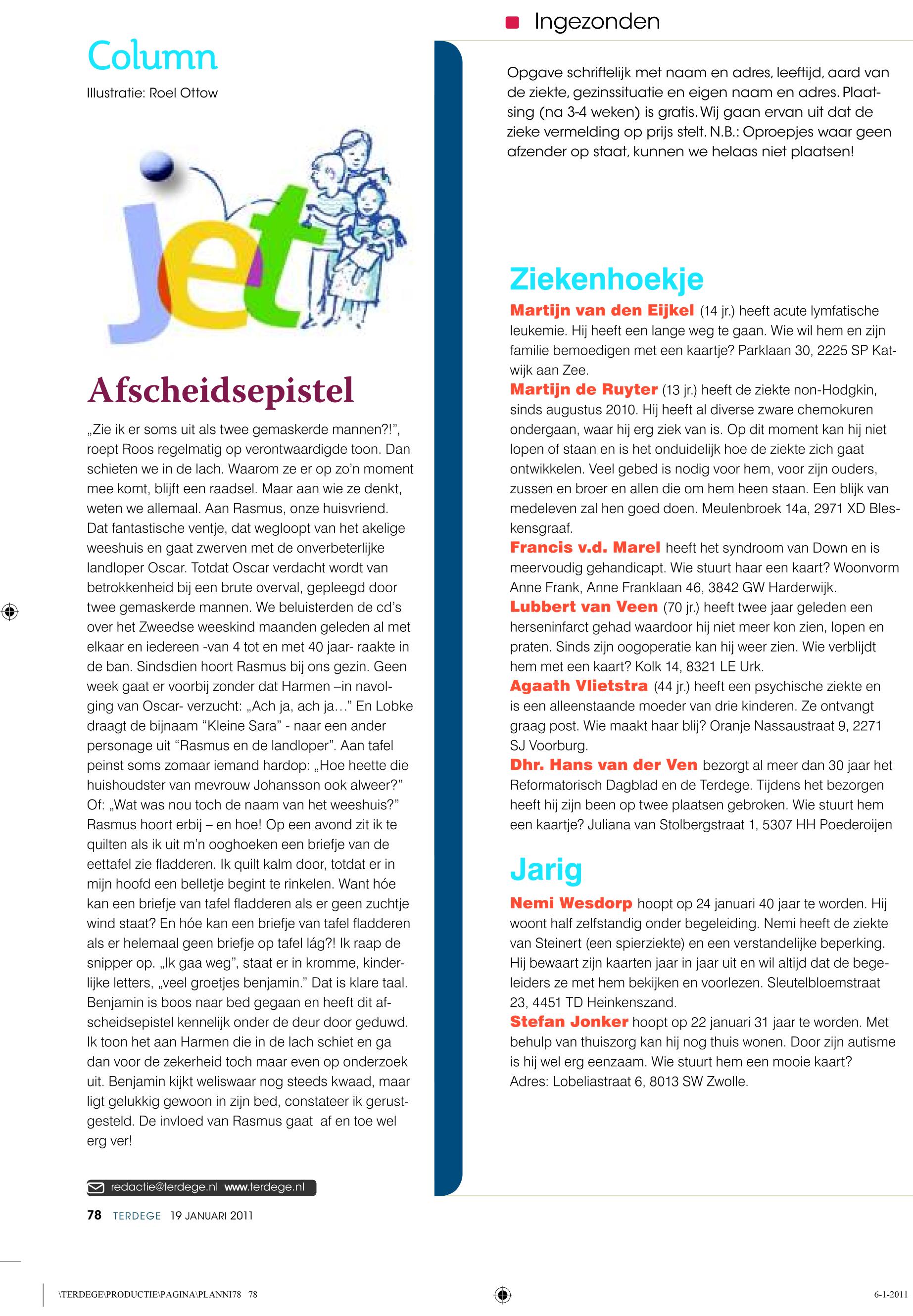 Column

Illustratie: Roel Ottow

jet

Afscheidsepistel

„Zie ik er soms uit als twee gemaskerde mannen?!", roept Roos regelmatig op verontwaardigde toon. Dan schieten we in de lach. Waarom ze er op zo'n moment mee komt, blijft een raadsel. Maar aan wie ze denkt, weten we allemaal. Aan Rasmus, onze huisvriend. Dat fantastische ventje, dat wegloopt van het akelige weeshuis en gaat zwerven met de onverbeterlijke landloper Oscar. Totdat Oscar verdacht wordt van betrokkenheid bij een brute overval, gepleegd door twee gemaskerde mannen. We beluisterden de cd's over het Zweedse weeskind maanden geleden al met elkaar en iedereen -van 4 tot en met 40 jaar- raakte in de ban. Sindsdien hoort Rasmus bij ons gezin. Geen week gaat er voorbij zonder dat Harmen –in navolging van Oscar- verzucht: „Ach ja, ach ja…" En Lobke draagt de bijnaam "Kleine Sara" - naar een ander personage uit "Rasmus en de landloper". Aan tafel peinst soms zomaar iemand hardop: „Hoe heette die huishoudster van mevrouw Johansson ook alweer?" Of: „Wat was nou toch de naam van het weeshuis?" Rasmus hoort erbij – en hoe! Op een avond zit ik te quilten als ik uit m'n ooghoeken een briefje van de eettafel zie fladderen. Ik quilt kalm door, totdat er in mijn hoofd een belletje begint te rinkelen. Want hóe kan een briefje van tafel fladderen als er geen zuchtje wind staat? En hóe kan een briefje van tafel fladderen als er helemaal geen briefje op tafel lág?! Ik raap de snipper op. „Ik gaa weg", staat er in kromme, kinderlijke letters, „veel groetjes benjamin." Dat is klare taal. Benjamin is boos naar bed gegaan en heeft dit afscheidsepistel kennelijk onder de deur door geduwd. Ik toon het aan Harmen die in de lach schiet en ga dan voor de zekerheid toch maar even op onderzoek uit. Benjamin kijkt weliswaar nog steeds kwaad, maar ligt gelukkig gewoon in zijn bed, constateer ik gerustgesteld. De invloed van Rasmus gaat af en toe wel erg ver!

redactie@terdege.nl www.terdege.nl

78 TERDEGE 19 JANUARI 2011

Ingezonden

Opgave schriftelijk met naam en adres, leeftijd, aard van de ziekte, gezinssituatie en eigen naam en adres. Plaatsing (na 3-4 weken) is gratis. Wij gaan ervan uit dat de zieke vermelding op prijs stelt. N.B.: Oproepjes waar geen afzender op staat, kunnen we helaas niet plaatsen!

Ziekenhoekje

Martijn van den Eijkel (14 jr.) heeft acute lymfatische leukemie. Hij heeft een lange weg te gaan. Wie wil hem en zijn familie bemoedigen met een kaartje? Parklaan 30, 2225 SP Katwijk aan Zee.
Martijn de Ruyter (13 jr.) heeft de ziekte non-Hodgkin, sinds augustus 2010. Hij heeft al diverse zware chemokuren ondergaan, waar hij erg ziek van is. Op dit moment kan hij niet lopen of staan en is het onduidelijk hoe de ziekte zich gaat ontwikkelen. Veel gebed is nodig voor hem, voor zijn ouders, zussen en broer en allen die om hem heen staan. Een blijk van medeleven zal hen goed doen. Meulenbroek 14a, 2971 XD Bleskensgraaf.
Francis v.d. Marel heeft het syndroom van Down en is meervoudig gehandicapt. Wie stuurt haar een kaart? Woonvorm Anne Frank, Anne Franklaan 46, 3842 GW Harderwijk.
Lubbert van Veen (70 jr.) heeft twee jaar geleden een herseninfarct gehad waardoor hij niet meer kon zien, lopen en praten. Sinds zijn oogoperatie kan hij weer zien. Wie verblijdt hem met een kaart? Kolk 14, 8321 LE Urk.
Agaath Vlietstra (44 jr.) heeft een psychische ziekte en is een alleenstaande moeder van drie kinderen. Ze ontvangt graag post. Wie maakt haar blij? Oranje Nassaustraat 9, 2271 SJ Voorburg.
Dhr. Hans van der Ven bezorgt al meer dan 30 jaar het Reformatorisch Dagblad en de Terdege. Tijdens het bezorgen heeft hij zijn been op twee plaatsen gebroken. Wie stuurt hem een kaartje? Juliana van Stolbergstraat 1, 5307 HH Poederoijen

Jarig

Nemi Wesdorp hoopt op 24 januari 40 jaar te worden. Hij woont half zelfstandig onder begeleiding. Nemi heeft de ziekte van Steinert (een spierziekte) en een verstandelijke beperking. Hij bewaart zijn kaarten jaar in jaar uit en wil altijd dat de begeleiders ze met hem bekijken en voorlezen. Sleutelbloemstraat 23, 4451 TD Heinkenszand.
Stefan Jonker hoopt op 22 januari 31 jaar te worden. Met behulp van thuiszorg kan hij nog thuis wonen. Door zijn autisme is hij wel erg eenzaam. Wie stuurt hem een mooie kaart? Adres: Lobeliastraat 6, 8013 SW Zwolle.

\TERDEGE\PRODUCTIE\PAGINA\PLANNI78 78 6-1-2011